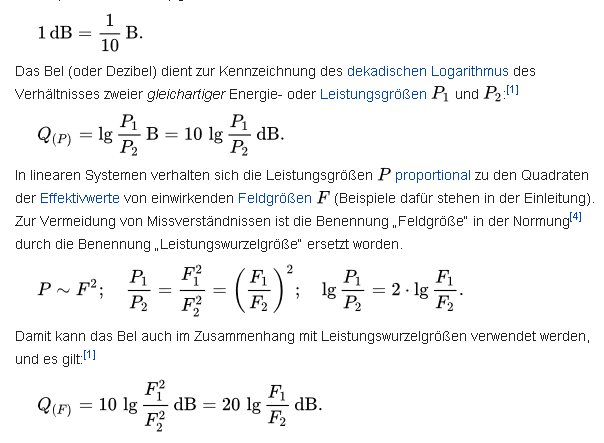 $1\,\mathrm{dB} = \frac{1}{10}\,\mathrm{B}.$

Das Bel (oder Dezibel) dient zur Kennzeichnung des dekadischen Logarithmus des Verhältnisses zweier gleichartiger Energie- oder Leistungsgrößen $P_1$ und $P_2$:[1]

$Q_{(P)} = \lg \frac{P_1}{P_2}\,\mathrm{B} = 10\,\lg \frac{P_1}{P_2}\,\mathrm{dB}.$

In linearen Systemen verhalten sich die Leistungsgrößen $P$ proportional zu den Quadraten der Effektivwerte von einwirkenden Feldgrößen $F$ (Beispiele dafür stehen in der Einleitung). Zur Vermeidung von Missverständnissen ist die Benennung „Feldgröße" in der Normung[4] durch die Benennung „Leistungswurzelgröße" ersetzt worden.

$P \sim F^2; \quad \frac{P_1}{P_2} = \frac{F_1^2}{F_2^2} = \left(\frac{F_1}{F_2}\right)^2; \quad \lg \frac{P_1}{P_2} = 2 \cdot \lg \frac{F_1}{F_2}.$

Damit kann das Bel auch im Zusammenhang mit Leistungswurzelgrößen verwendet werden, und es gilt:[1]

$Q_{(F)} = 10\,\lg \frac{F_1^2}{F_2^2}\,\mathrm{dB} = 20\,\lg \frac{F_1}{F_2}\,\mathrm{dB}.$